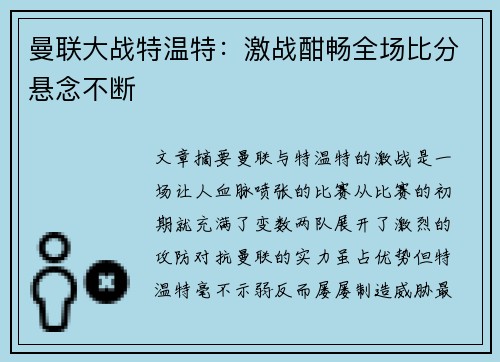 曼联大战特温特：激战酣畅全场比分悬念不断

文章摘要曼联与特温特的激战是一场让人血脉喷张的比赛从比赛的初期就充满了变数两队展开了激烈的攻防对抗曼联的实力虽占优势但特温特毫不示弱反而屡屡制造威胁最